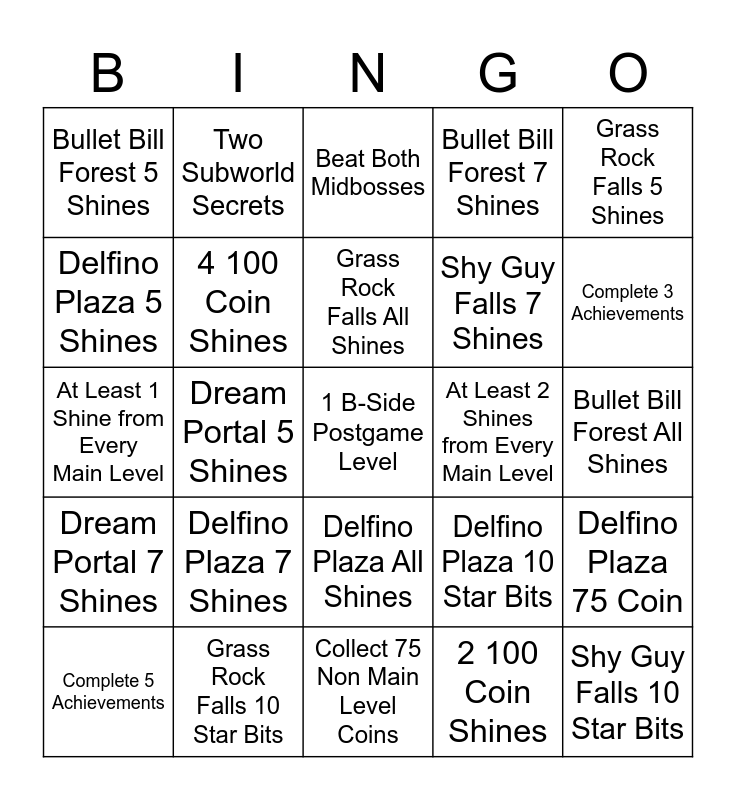 | B | I | N | G | O |
|---|---|---|---|---|
| Bullet Bill Forest 5 Shines | Two Subworld Secrets | Beat Both Midbosses | Bullet Bill Forest 7 Shines | Grass Rock Falls 5 Shines |
| Delfino Plaza 5 Shines | 4 100 Coin Shines | Grass Rock Falls All Shines | Shy Guy Falls 7 Shines | Complete 3 Achievements |
| At Least 1 Shine from Every Main Level | Dream Portal 5 Shines | 1 B-Side Postgame Level | At Least 2 Shines from Every Main Level | Bullet Bill Forest All Shines |
| Dream Portal 7 Shines | Delfino Plaza 7 Shines | Delfino Plaza All Shines | Delfino Plaza 10 Star Bits | Delfino Plaza 75 Coin |
| Complete 5 Achievements | Grass Rock Falls 10 Star Bits | Collect 75 Non Main Level Coins | 2 100 Coin Shines | Shy Guy Falls 10 Star Bits |